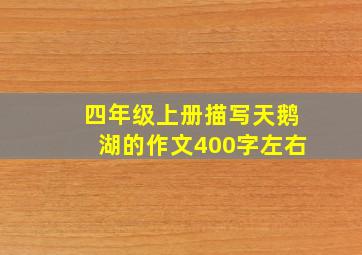 四年级上册描写天鹅湖的作文400字左右